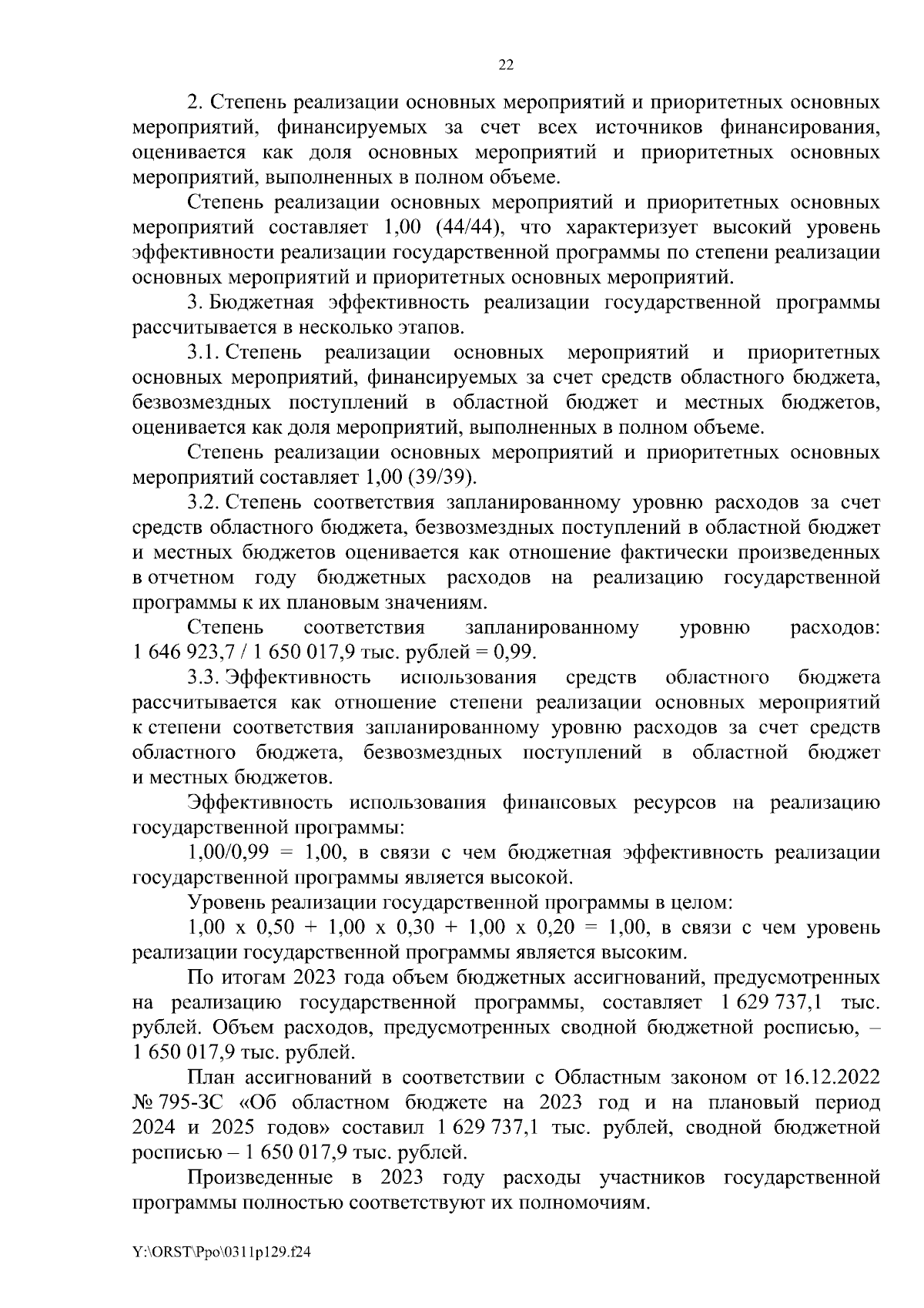 22

2. Степень реализации основных мероприятий и приоритетных основных мероприятий, финансируемых за счет всех источников финансирования, оценивается как доля основных мероприятий и приоритетных основных мероприятий, выполненных в полном объеме.

Степень реализации основных мероприятий и приоритетных основных мероприятий составляет 1,00 (44/44), что характеризует высокий уровень эффективности реализации государственной программы по степени реализации основных мероприятий и приоритетных основных мероприятий.

3. Бюджетная эффективность реализации государственной программы рассчитывается в несколько этапов.

3.1. Степень реализации основных мероприятий и приоритетных основных мероприятий, финансируемых за счет средств областного бюджета, безвозмездных поступлений в областной бюджет и местных бюджетов, оценивается как доля мероприятий, выполненных в полном объеме.

Степень реализации основных мероприятий и приоритетных основных мероприятий составляет 1,00 (39/39).

3.2. Степень соответствия запланированному уровню расходов за счет средств областного бюджета, безвозмездных поступлений в областной бюджет и местных бюджетов оценивается как отношение фактически произведенных в отчетном году бюджетных расходов на реализацию государственной программы к их плановым значениям.

Степень соответствия запланированному уровню расходов: 1 646 923,7 / 1 650 017,9 тыс. рублей = 0,99.

3.3. Эффективность использования средств областного бюджета рассчитывается как отношение степени реализации основных мероприятий к степени соответствия запланированному уровню расходов за счет средств областного бюджета, безвозмездных поступлений в областной бюджет и местных бюджетов.

Эффективность использования финансовых ресурсов на реализацию государственной программы:

1,00/0,99 = 1,00, в связи с чем бюджетная эффективность реализации государственной программы является высокой.

Уровень реализации государственной программы в целом:

1,00 х 0,50 + 1,00 х 0,30 + 1,00 х 0,20 = 1,00, в связи с чем уровень реализации государственной программы является высоким.

По итогам 2023 года объем бюджетных ассигнований, предусмотренных на реализацию государственной программы, составляет 1 629 737,1 тыс. рублей. Объем расходов, предусмотренных сводной бюджетной росписью, – 1 650 017,9 тыс. рублей.

План ассигнований в соответствии с Областным законом от 16.12.2022 № 795-ЗС «Об областном бюджете на 2023 год и на плановый период 2024 и 2025 годов» составил 1 629 737,1 тыс. рублей, сводной бюджетной росписью – 1 650 017,9 тыс. рублей.

Произведенные в 2023 году расходы участников государственной программы полностью соответствуют их полномочиям.

Y:\ORST\Ppo\0311p129.f24